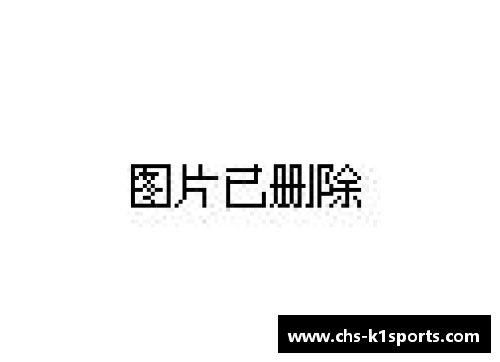 图片已删除

www.chs-k1sports.com